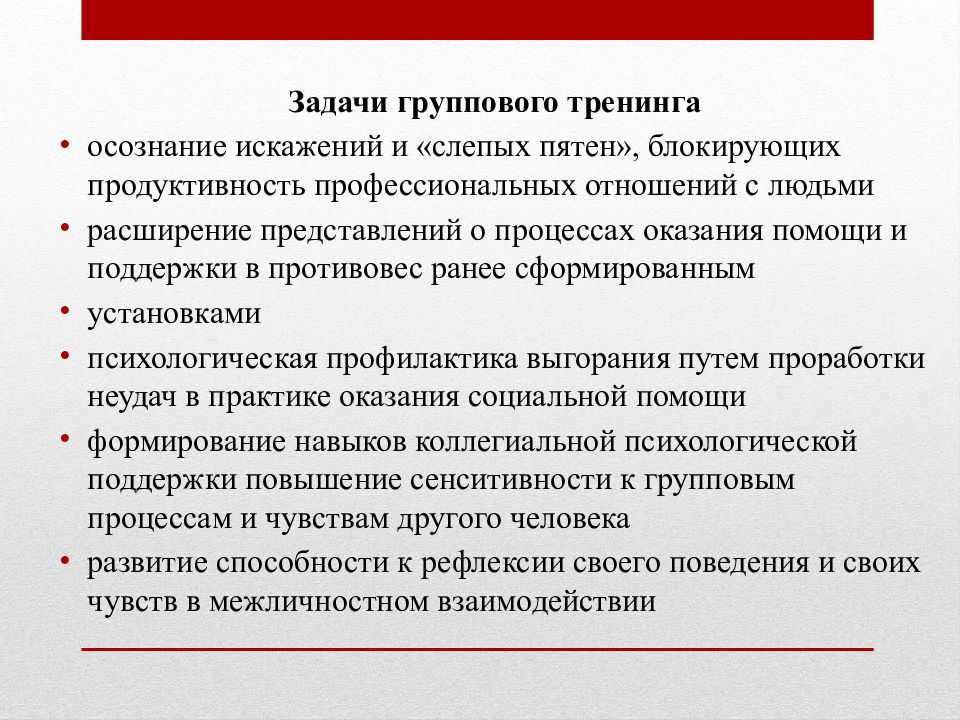 Задачи группового тренинга

• осознание искажений и «слепых пятен», блокирующих продуктивность профессиональных отношений с людьми
• расширение представлений о процессах оказания помощи и поддержки в противовес ранее сформированным
• установками
• психологическая профилактика выгорания путем проработки неудач в практике оказания социальной помощи
• формирование навыков коллегиальной психологической поддержки повышение сенситивности к групповым процессам и чувствам другого человека
• развитие способности к рефлексии своего поведения и своих чувств в межличностном взаимодействии